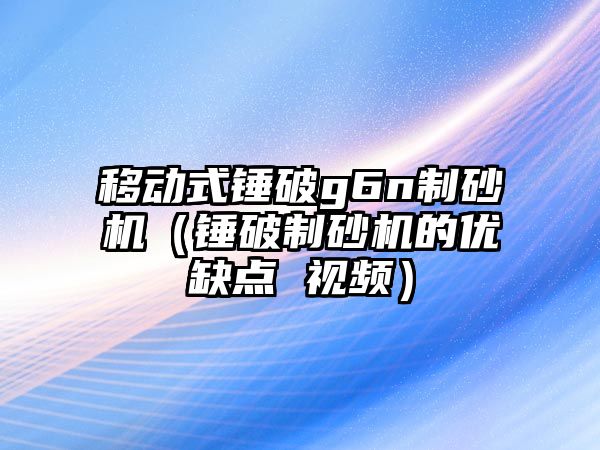 移动式锤破g6n制砂机（锤破制砂机的优缺点 视频）